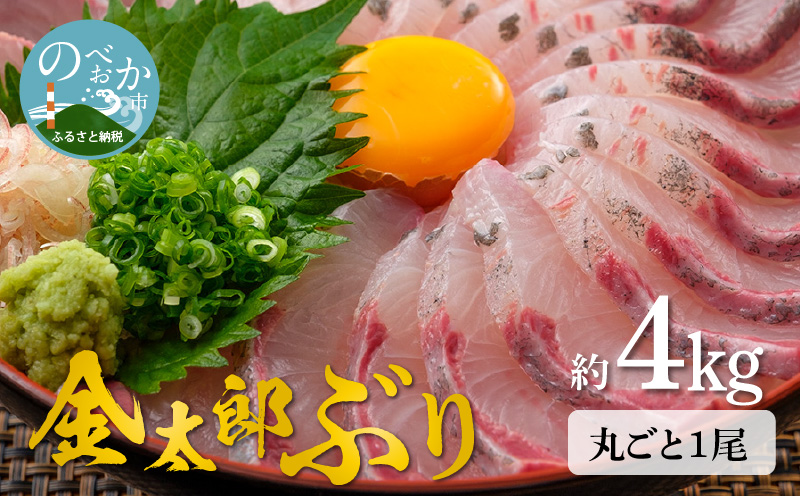 のべおか市
ふるさと納税

金太郎ぶり

約4kg

丸ごと1尾